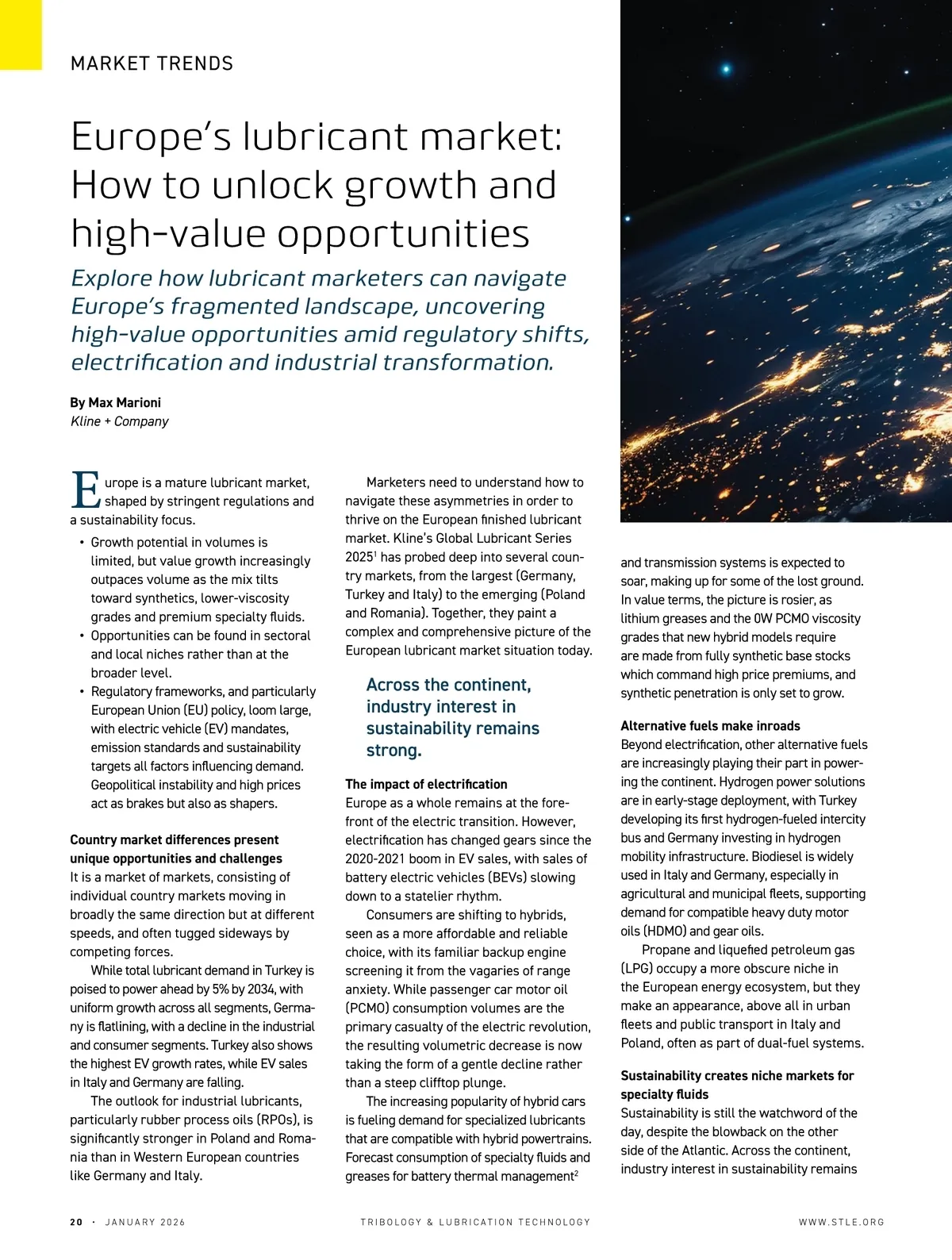 MARKET TRENDS

Europe's lubricant market: How to unlock growth and high-value opportunities

Explore how lubricant marketers can navigate Europe's fragmented landscape, uncovering high-value opportunities amid regulatory shifts, electrification and industrial transformation.

By Max Marioni
Kline + Company

Europe is a mature lubricant market, shaped by stringent regulations and a sustainability focus.

• Growth potential in volumes is limited, but value growth increasingly outpaces volume as the mix tilts toward synthetics, lower-viscosity grades and premium specialty fluids.
• Opportunities can be found in sectoral and local niches rather than at the broader level.
• Regulatory frameworks, and particularly European Union (EU) policy, loom large, with electric vehicle (EV) mandates, emission standards and sustainability targets all factors influencing demand. Geopolitical instability and high prices act as brakes but also as shapers.

Country market differences present unique opportunities and challenges
It is a market of markets, consisting of individual country markets moving in broadly the same direction but at different speeds, and often tugged sideways by competing forces.

While total lubricant demand in Turkey is poised to power ahead by 5% by 2034, with uniform growth across all segments, Germany is flatlining, with a decline in the industrial and consumer segments. Turkey also shows the highest EV growth rates, while EV sales in Italy and Germany are falling.

The outlook for industrial lubricants, particularly rubber process oils (RPOs), is significantly stronger in Poland and Romania than in Western European countries like Germany and Italy.

Marketers need to understand how to navigate these asymmetries in order to thrive on the European finished lubricant market. Kline's Global Lubricant Series 2025$^1$ has probed deep into several country markets, from the largest (Germany, Turkey and Italy) to the emerging (Poland and Romania). Together, they paint a complex and comprehensive picture of the European lubricant market situation today.

Across the continent, industry interest in sustainability remains strong.

The impact of electrification
Europe as a whole remains at the forefront of the electric transition. However, electrification has changed gears since the 2020-2021 boom in EV sales, with sales of battery electric vehicles (BEVs) slowing down to a statelier rhythm.

Consumers are shifting to hybrids, seen as a more affordable and reliable choice, with its familiar backup engine screening it from the vagaries of range anxiety. While passenger car motor oil (PCMO) consumption volumes are the primary casualty of the electric revolution, the resulting volumetric decrease is now taking the form of a gentle decline rather than a steep clifftop plunge.

The increasing popularity of hybrid cars is fueling demand for specialized lubricants that are compatible with hybrid powertrains. Forecast consumption of specialty fluids and greases for battery thermal management$^2$ and transmission systems is expected to soar, making up for some of the lost ground. In value terms, the picture is rosier, as lithium greases and the 0W PCMO viscosity grades that new hybrid models require are made from fully synthetic base stocks which command high price premiums, and synthetic penetration is only set to grow.

Alternative fuels make inroads
Beyond electrification, other alternative fuels are increasingly playing their part in powering the continent. Hydrogen power solutions are in early-stage deployment, with Turkey developing its first hydrogen-fueled intercity bus and Germany investing in hydrogen mobility infrastructure. Biodiesel is widely used in Italy and Germany, especially in agricultural and municipal fleets, supporting demand for compatible heavy duty motor oils (HDMO) and gear oils.

Propane and liquefied petroleum gas (LPG) occupy a more obscure niche in the European energy ecosystem, but they make an appearance, above all in urban fleets and public transport in Italy and Poland, often as part of dual-fuel systems.

Sustainability creates niche markets for specialty fluids
Sustainability is still the watchword of the day, despite the blowback on the other side of the Atlantic. Across the continent, industry interest in sustainability remains

20 · JANUARY 2026 TRIBOLOGY & LUBRICATION TECHNOLOGY WWW.STLE.ORG